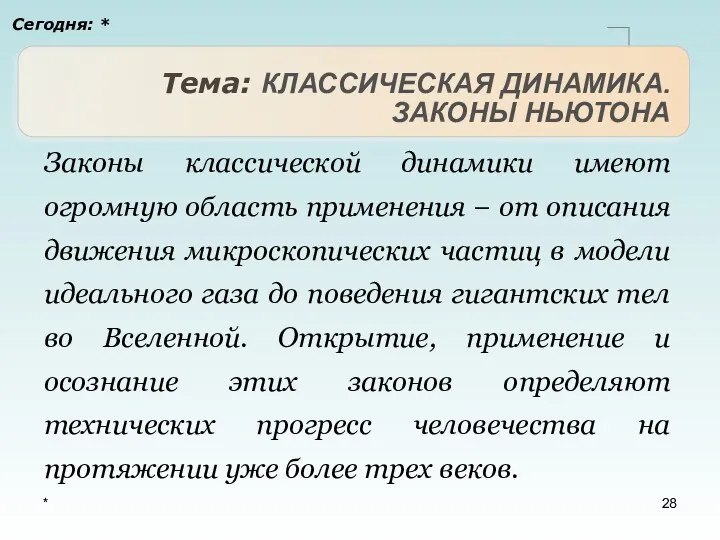 Сегодня: *

Тема: КЛАССИЧЕСКАЯ ДИНАМИКА. ЗАКОНЫ НЬЮТОНА

Законы классической динамики имеют огромную область применения – от описания движения микроскопических частиц в модели идеального газа до поведения гигантских тел во Вселенной. Открытие, применение и осознание этих законов определяют технических прогресс человечества на протяжении уже более трех веков.

*

28